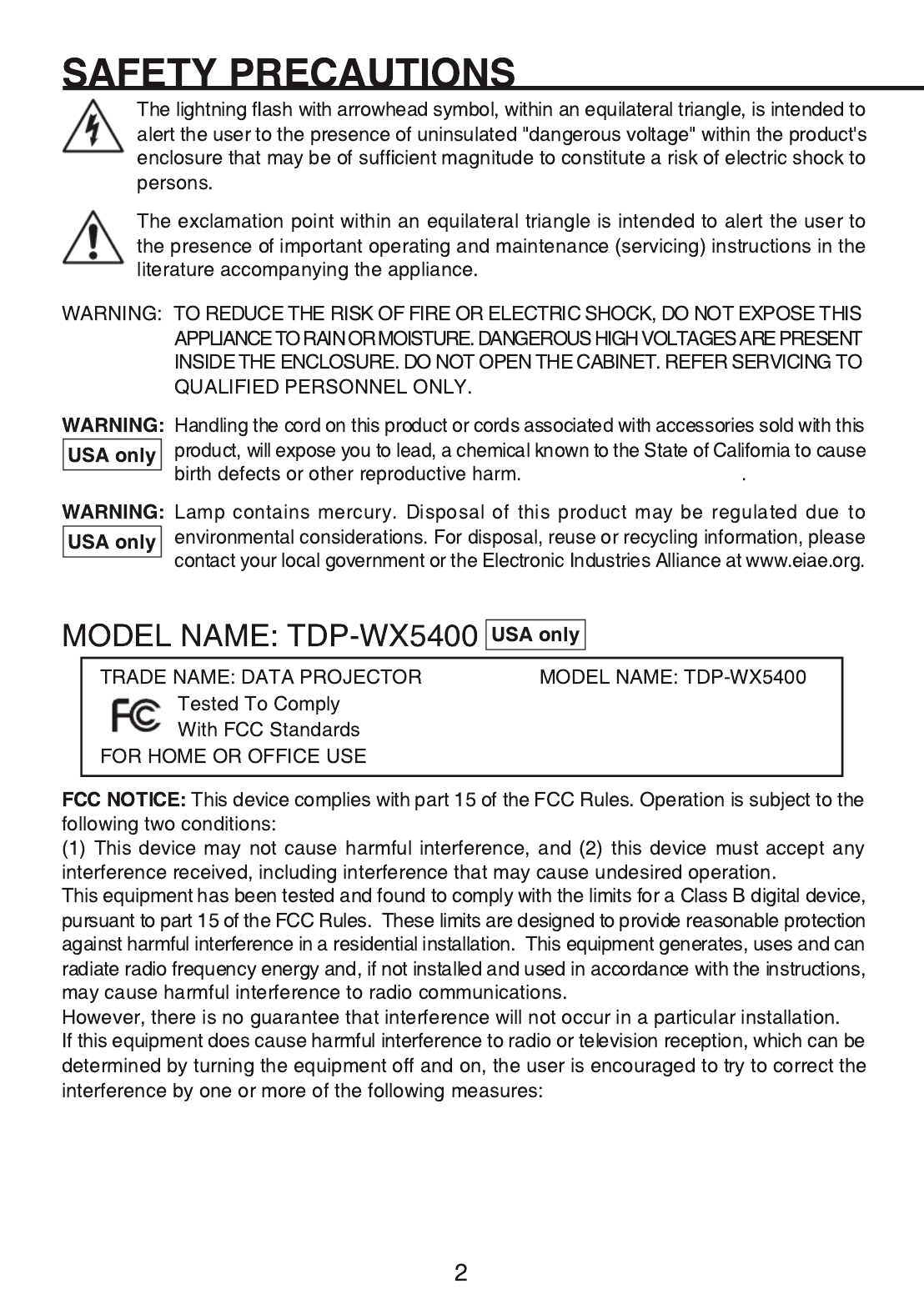 SAFETY PRECAUTIONS

The lightning flash with arrowhead symbol, within an equilateral triangle, is intended to alert the user to the presence of uninsulated "dangerous voltage" within the product's enclosure that may be of sufficient magnitude to constitute a risk of electric shock to persons.

The exclamation point within an equilateral triangle is intended to alert the user to the presence of important operating and maintenance (servicing) instructions in the literature accompanying the appliance.

WARNING: TO REDUCE THE RISK OF FIRE OR ELECTRIC SHOCK, DO NOT EXPOSE THIS APPLIANCE TO RAIN OR MOISTURE. DANGEROUS HIGH VOLTAGES ARE PRESENT INSIDE THE ENCLOSURE. DO NOT OPEN THE CABINET. REFER SERVICING TO QUALIFIED PERSONNEL ONLY.

WARNING: USA only Handling the cord on this product or cords associated with accessories sold with this product, will expose you to lead, a chemical known to the State of California to cause birth defects or other reproductive harm. .

WARNING: USA only Lamp contains mercury. Disposal of this product may be regulated due to environmental considerations. For disposal, reuse or recycling information, please contact your local government or the Electronic Industries Alliance at www.eiae.org.

MODEL NAME: TDP-WX5400 USA only

TRADE NAME: DATA PROJECTOR MODEL NAME: TDP-WX5400
FC Tested To Comply With FCC Standards
FOR HOME OR OFFICE USE

FCC NOTICE: This device complies with part 15 of the FCC Rules. Operation is subject to the following two conditions:
(1) This device may not cause harmful interference, and (2) this device must accept any interference received, including interference that may cause undesired operation.
This equipment has been tested and found to comply with the limits for a Class B digital device, pursuant to part 15 of the FCC Rules. These limits are designed to provide reasonable protection against harmful interference in a residential installation. This equipment generates, uses and can radiate radio frequency energy and, if not installed and used in accordance with the instructions, may cause harmful interference to radio communications.
However, there is no guarantee that interference will not occur in a particular installation.
If this equipment does cause harmful interference to radio or television reception, which can be determined by turning the equipment off and on, the user is encouraged to try to correct the interference by one or more of the following measures:

2